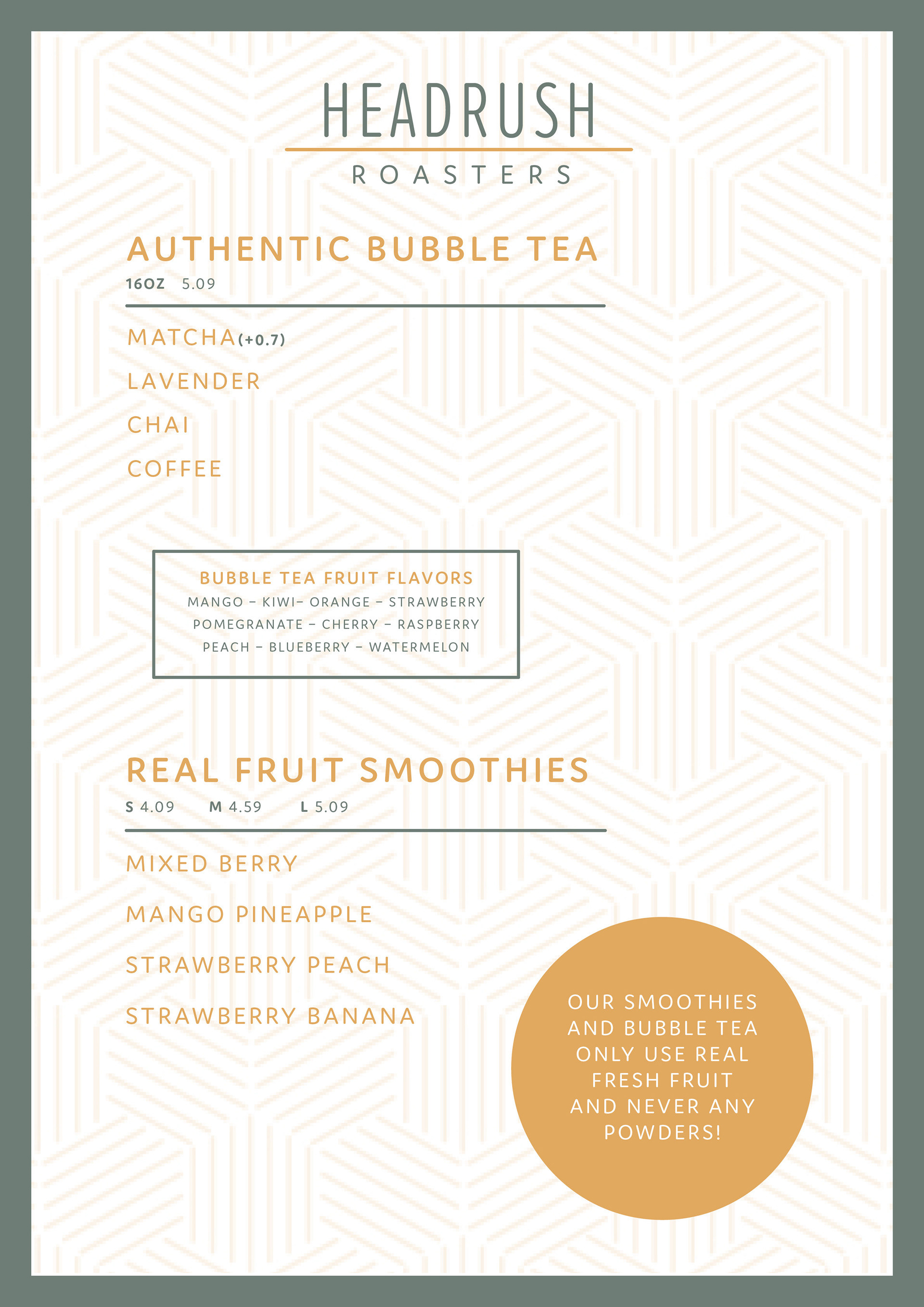 HEADRUSH
ROASTERS

AUTHENTIC BUBBLE TEA
16OZ 5.09

MATCHA(+0.7)
LAVENDER
CHAI
COFFEE

BUBBLE TEA FRUIT FLAVORS
MANGO – KIWI– ORANGE – STRAWBERRY
POMEGRANATE – CHERRY – RASPBERRY
PEACH – BLUEBERRY – WATERMELON

REAL FRUIT SMOOTHIES
S 4.09 M 4.59 L 5.09

MIXED BERRY
MANGO PINEAPPLE
STRAWBERRY PEACH
STRAWBERRY BANANA

OUR SMOOTHIES AND BUBBLE TEA ONLY USE REAL FRESH FRUIT AND NEVER ANY POWDERS!